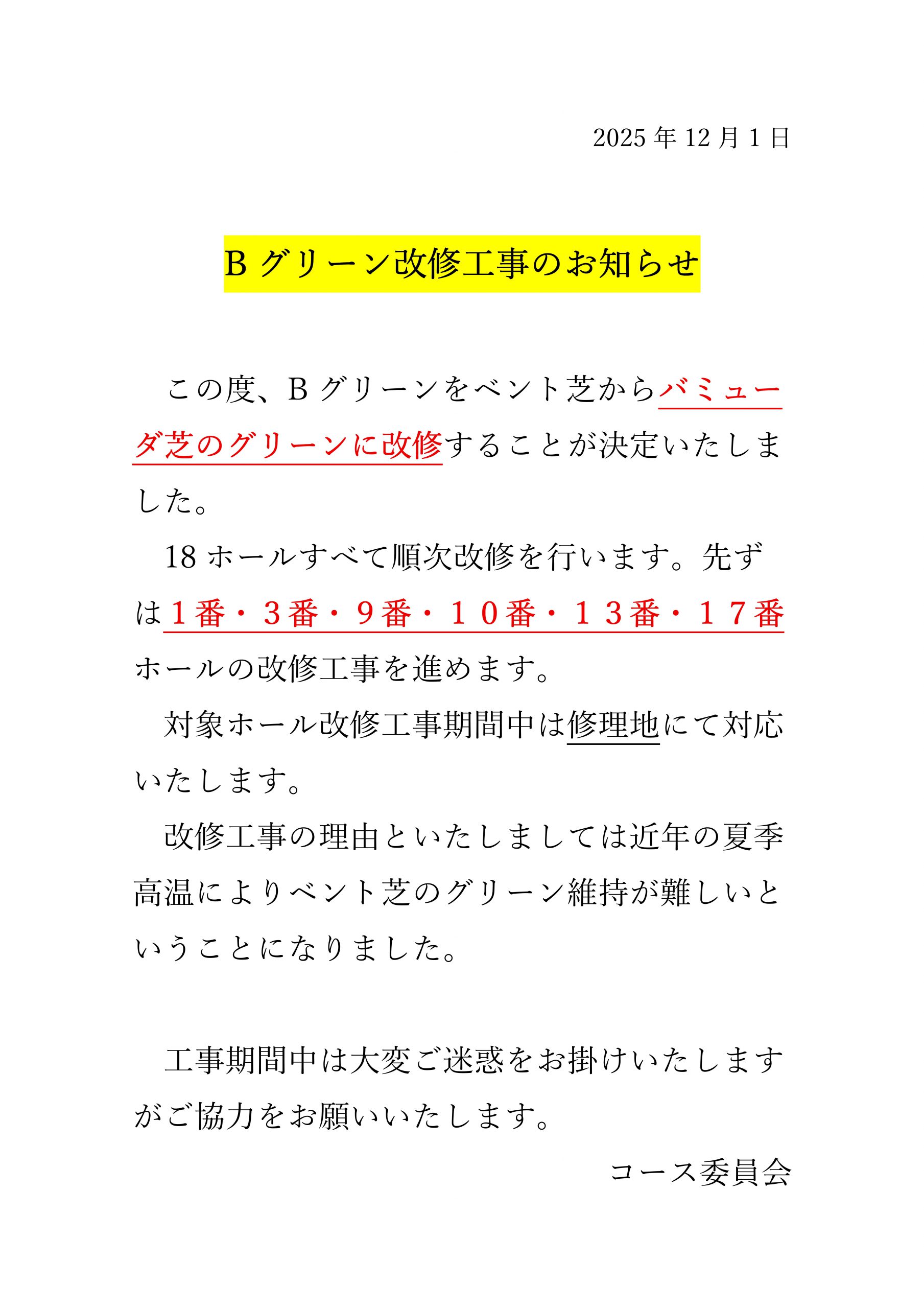 2025年12月1日

Bグリーン改修工事のお知らせ

この度、Bグリーンをベント芝からバミューダ芝のグリーンに改修することが決定いたしました。

18ホールすべて順次改修を行います。先ずは１番・３番・９番・１０番・１３番・１７番ホールの改修工事を進めます。

対象ホール改修工事期間中は修理地にて対応いたします。

改修工事の理由といたしましては近年の夏季高温によりベント芝のグリーン維持が難しいということになりました。

工事期間中は大変ご迷惑をお掛けいたしますがご協力をお願いいたします。

コース委員会